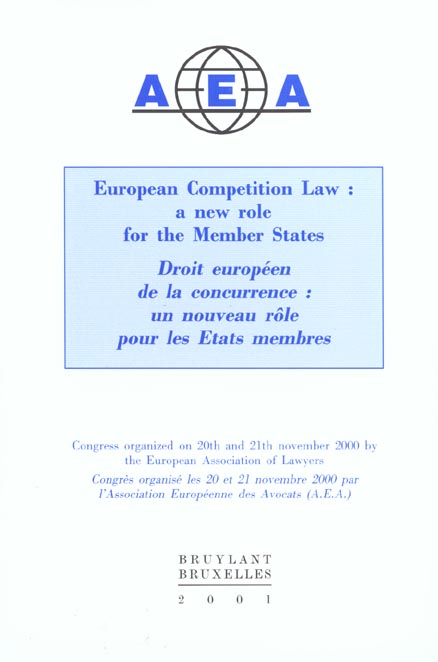 AEA

European Competition Law : a new role for the Member States

Droit européen de la concurrence : un nouveau rôle pour les Etats membres

Congress organized on 20th and 21th november 2000 by the European Association of Lawyers

Congrès organisé les 20 et 21 novembre 2000 par l'Association Européenne des Avocats (A.E.A.)

BRUYLANT
BRUXELLES
2001